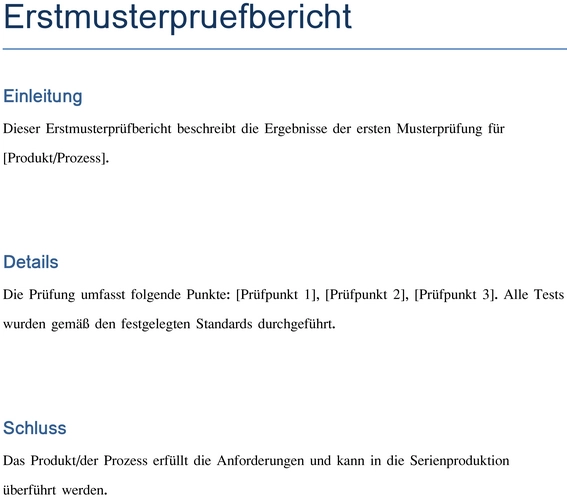 Erstmusterpruefbericht

Einleitung

Dieser Erstmusterprüfbericht beschreibt die Ergebnisse der ersten Musterprüfung für [Produkt/Prozess].

Details

Die Prüfung umfasst folgende Punkte: [Prüfpunkt 1], [Prüfpunkt 2], [Prüfpunkt 3]. Alle Tests wurden gemäß den festgelegten Standards durchgeführt.

Schluss

Das Produkt/der Prozess erfüllt die Anforderungen und kann in die Serienproduktion überführt werden.